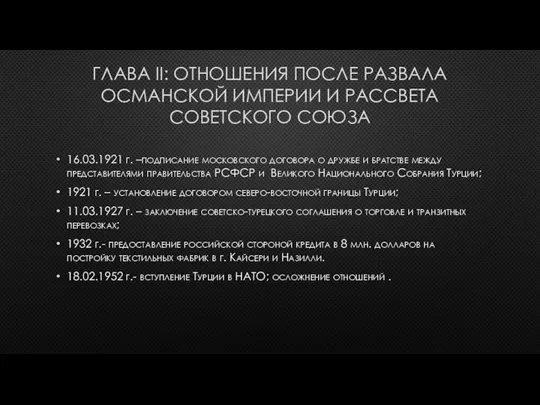 ГЛАВА II: ОТНОШЕНИЯ ПОСЛЕ РАЗВАЛА ОСМАНСКОЙ ИМПЕРИИ И РАССВЕТА СОВЕТСКОГО СОЮЗА

• 16.03.1921 г. –подписание московского договора о дружбе и братстве между представителями правительства РСФСР и Великого Национального Собрания Турции;

• 1921 г. – установление договором северо-восточной границы Турции;

• 11.03.1927 г. – заключение советско-турецкого соглашения о торговле и транзитных перевозках;

• 1932 г.- предоставление российской стороной кредита в 8 млн. долларов на постройку текстильных фабрик в г. Кайсери и Назилли.

• 18.02.1952 г.- вступление Турции в НАТО; осложнение отношений .